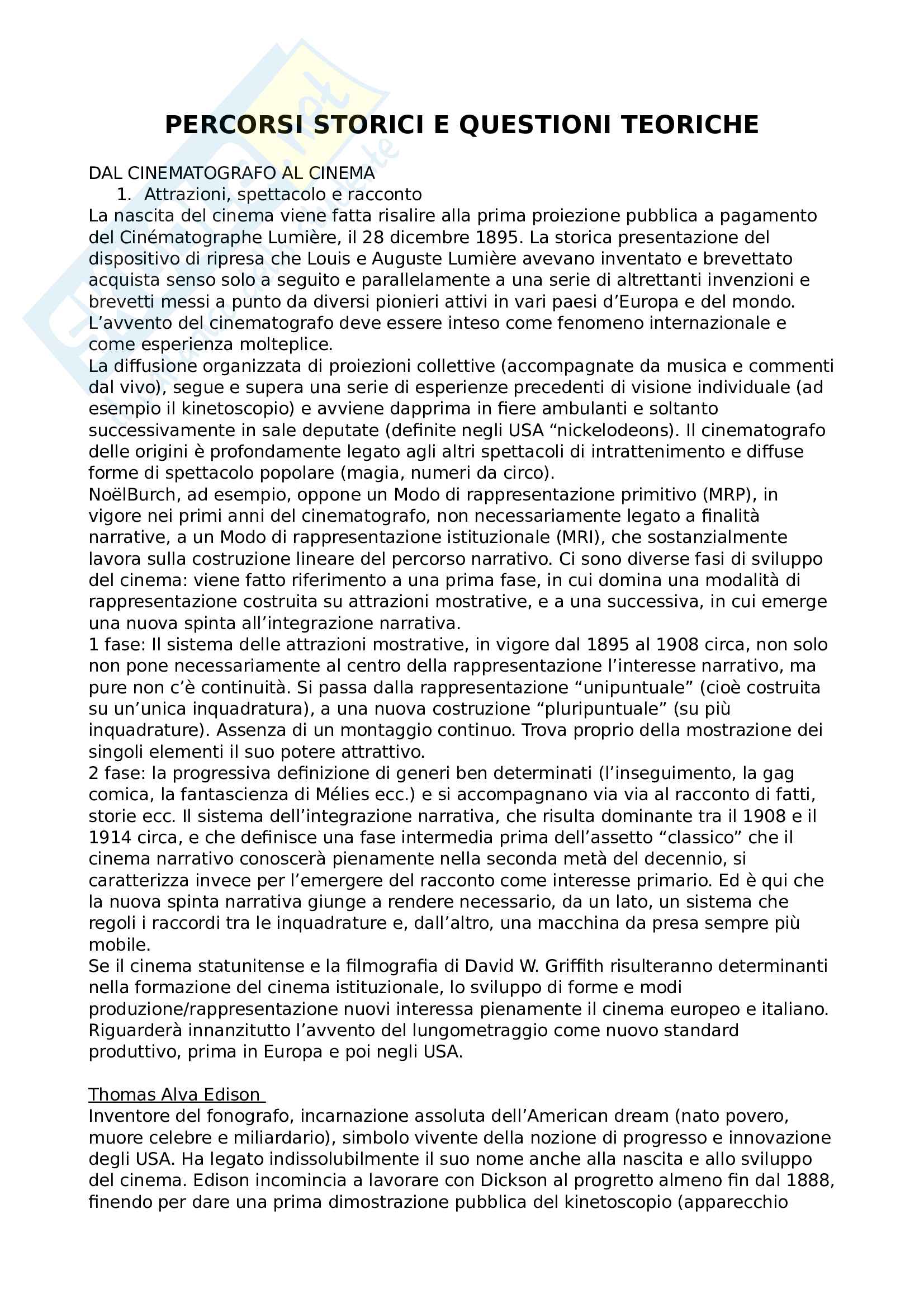 PERCORSI STORICI E QUESTIONI TEORICHE

DAL CINEMATOGRAFO AL CINEMA
1. Attrazioni, spettacolo e racconto
La nascita del cinema viene fatta risalire alla prima proiezione pubblica a pagamento del Cinématographe Lumière, il 28 dicembre 1895. La storica presentazione del dispositivo di ripresa che Louis e Auguste Lumière avevano inventato e brevettato acquista senso solo a seguito e parallelamente a una serie di altrettanti invenzioni e brevetti messi a punto da diversi pionieri attivi in vari paesi d'Europa e del mondo. L'avvento del cinematografo deve essere inteso come fenomeno internazionale e come esperienza molteplice.
La diffusione organizzata di proiezioni collettive (accompagnate da musica e commenti dal vivo), segue e supera una serie di esperienze precedenti di visione individuale (ad esempio il kinetoscopio) e avviene dapprima in fiere ambulanti e soltanto successivamente in sale deputate (definite negli USA "nickelodeons). Il cinematografo delle origini è profondamente legato agli altri spettacoli di intrattenimento e diffuse forme di spettacolo popolare (magia, numeri da circo).
NoëlBurch, ad esempio, oppone un Modo di rappresentazione primitivo (MRP), in vigore nei primi anni del cinematografo, non necessariamente legato a finalità narrative, a un Modo di rappresentazione istituzionale (MRI), che sostanzialmente lavora sulla costruzione lineare del percorso narrativo. Ci sono diverse fasi di sviluppo del cinema: viene fatto riferimento a una prima fase, in cui domina una modalità di rappresentazione costruita su attrazioni mostrative, e a una successiva, in cui emerge una nuova spinta all'integrazione narrativa.
1 fase: Il sistema delle attrazioni mostrative, in vigore dal 1895 al 1908 circa, non solo non pone necessariamente al centro della rappresentazione l'interesse narrativo, ma pure non c'è continuità. Si passa dalla rappresentazione "unipuntuale" (cioè costruita su un'unica inquadratura), a una nuova costruzione "pluripuntuale" (su più inquadrature). Assenza di un montaggio continuo. Trova proprio della mostrazione dei singoli elementi il suo potere attrattivo.
2 fase: la progressiva definizione di generi ben determinati (l'inseguimento, la gag comica, la fantascienza di Mélies ecc.) e si accompagnano via via al racconto di fatti, storie ecc. Il sistema dell'integrazione narrativa, che risulta dominante tra il 1908 e il 1914 circa, e che definisce una fase intermedia prima dell'assetto "classico" che il cinema narrativo conoscerà pienamente nella seconda metà del decennio, si caratterizza invece per l'emergere del racconto come interesse primario. Ed è qui che la nuova spinta narrativa giunge a rendere necessario, da un lato, un sistema che regoli i raccordi tra le inquadrature e, dall'altro, una macchina da presa sempre più mobile.
Se il cinema statunitense e la filmografia di David W. Griffith risulteranno determinanti nella formazione del cinema istituzionale, lo sviluppo di forme e modi produzione/rappresentazione nuovi interessa pienamente il cinema europeo e italiano. Riguarderà innanzitutto l'avvento del lungometraggio come nuovo standard produttivo, prima in Europa e poi negli USA.

Thomas Alva Edison
Inventore del fonografo, incarnazione assoluta dell'American dream (nato povero, muore celebre e miliardario), simbolo vivente della nozione di progresso e innovazione degli USA. Ha legato indissolubilmente il suo nome anche alla nascita e allo sviluppo del cinema. Edison incomincia a lavorare con Dickson al progretto almeno fin dal 1888, finendo per dare una prima dimostrazione pubblica del kinetoscopio (apparecchio